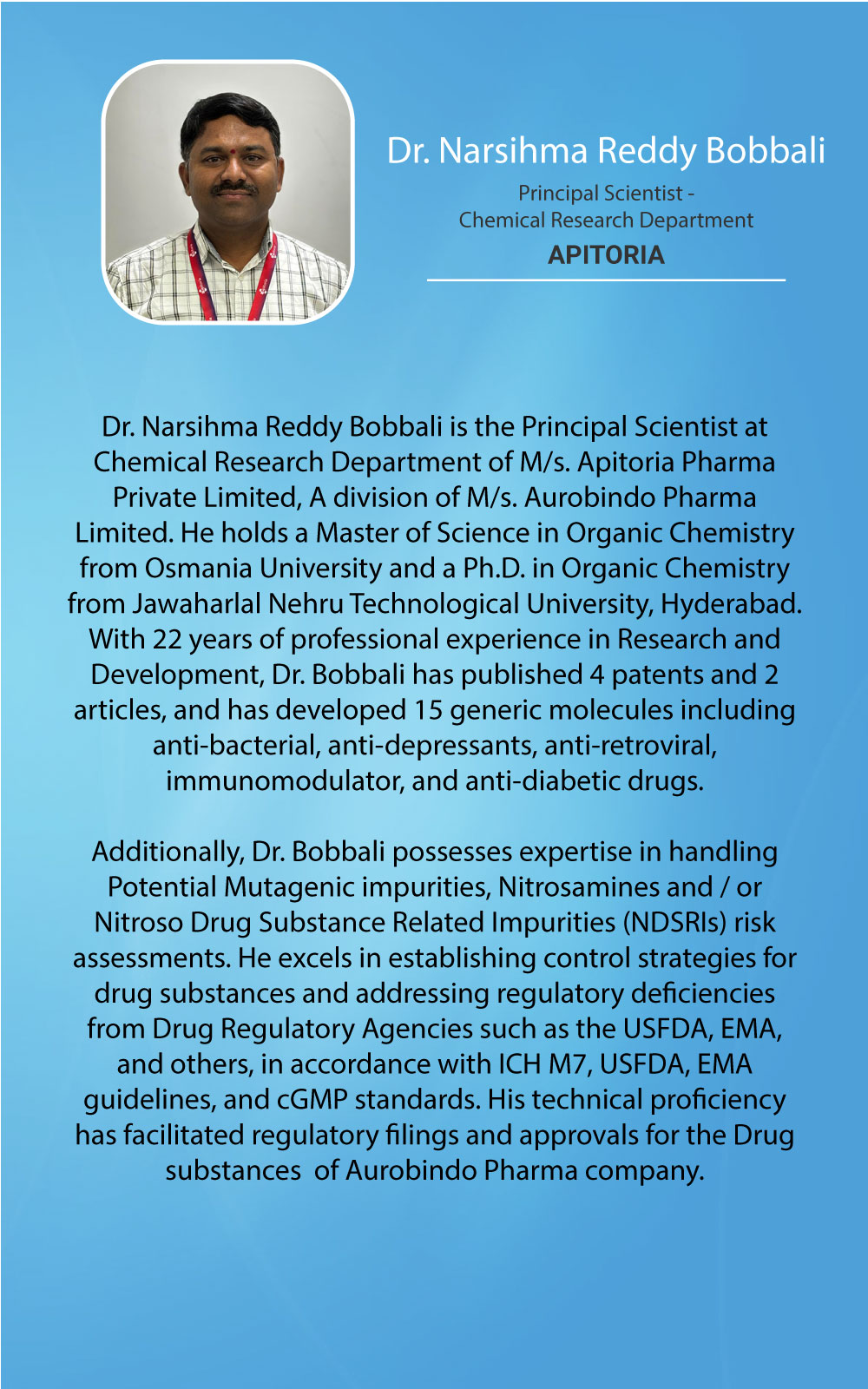 Dr. Narsihma Reddy Bobbali

Principal Scientist - Chemical Research Department

APITORIA

Dr. Narsihma Reddy Bobbali is the Principal Scientist at Chemical Research Department of M/s. Apitoria Pharma Private Limited, A division of M/s. Aurobindo Pharma Limited. He holds a Master of Science in Organic Chemistry from Osmania University and a Ph.D. in Organic Chemistry from Jawaharlal Nehru Technological University, Hyderabad. With 22 years of professional experience in Research and Development, Dr. Bobbali has published 4 patents and 2 articles, and has developed 15 generic molecules including anti-bacterial, anti-depressants, anti-retroviral, immunomodulator, and anti-diabetic drugs.

Additionally, Dr. Bobbali possesses expertise in handling Potential Mutagenic impurities, Nitrosamines and / or Nitroso Drug Substance Related Impurities (NDSRIs) risk assessments. He excels in establishing control strategies for drug substances and addressing regulatory deficiencies from Drug Regulatory Agencies such as the USFDA, EMA, and others, in accordance with ICH M7, USFDA, EMA guidelines, and cGMP standards. His technical proficiency has facilitated regulatory filings and approvals for the Drug substances of Aurobindo Pharma company.